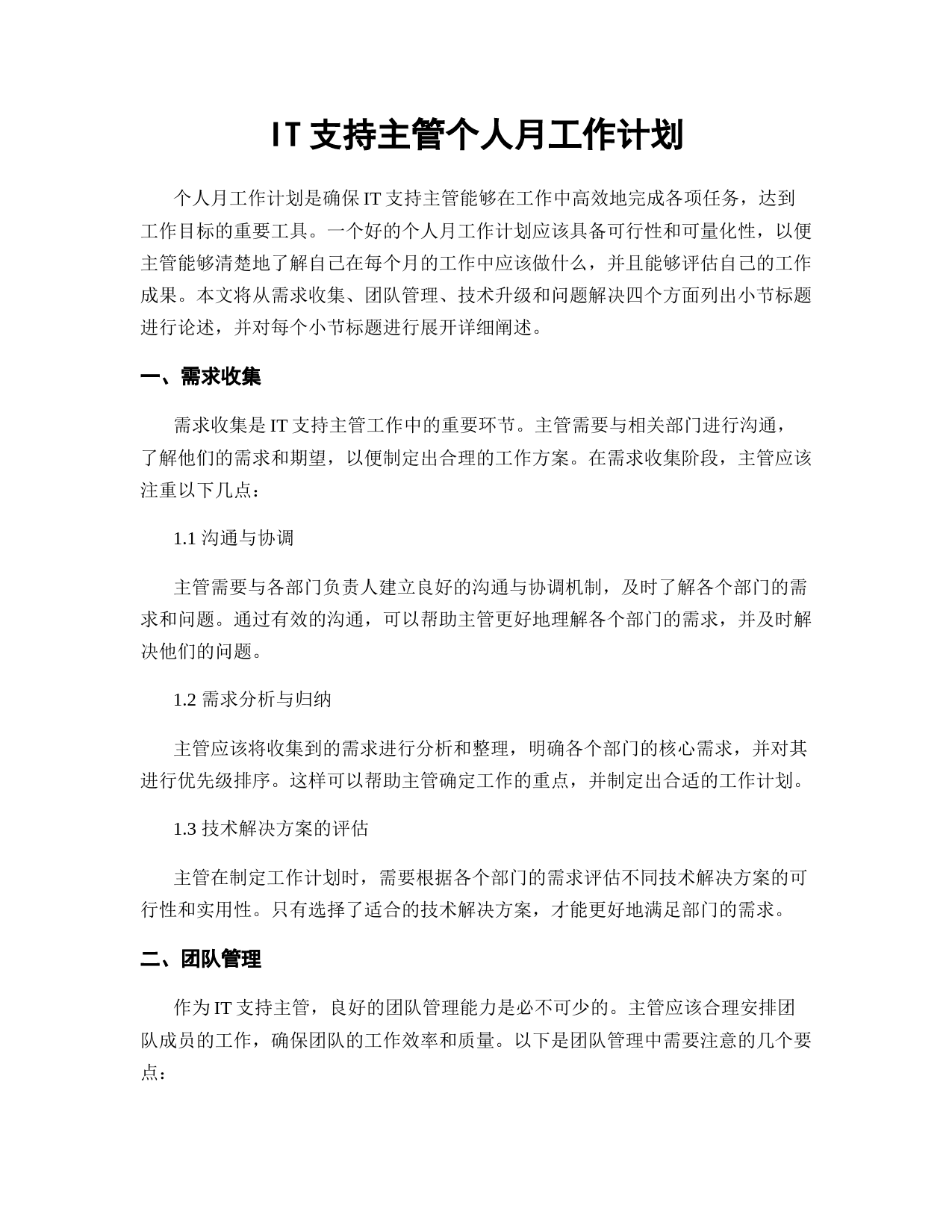 IT 支持主管个人月工作计划

个人月工作计划是确保 IT 支持主管能够在工作中高效地完成各项任务，达到工作目标的重要工具。一个好的个人月工作计划应该具备可行性和可量化性，以便主管能够清楚地了解自己在每个月的工作中应该做什么，并且能够评估自己的工作成果。本文将从需求收集、团队管理、技术升级和问题解决四个方面列出小节标题进行论述，并对每个小节标题进行展开详细阐述。

一、需求收集

需求收集是 IT 支持主管工作中的重要环节。主管需要与相关部门进行沟通，了解他们的需求和期望，以便制定出合理的工作方案。在需求收集阶段，主管应该注重以下几点：

1.1 沟通与协调

主管需要与各部门负责人建立良好的沟通与协调机制，及时了解各个部门的需求和问题。通过有效的沟通，可以帮助主管更好地理解各个部门的需求，并及时解决他们的问题。

1.2 需求分析与归纳

主管应该将收集到的需求进行分析和整理，明确各个部门的核心需求，并对其进行优先级排序。这样可以帮助主管确定工作的重点，并制定出合适的工作计划。

1.3 技术解决方案的评估

主管在制定工作计划时，需要根据各个部门的需求评估不同技术解决方案的可行性和实用性。只有选择了适合的技术解决方案，才能更好地满足部门的需求。

二、团队管理

作为 IT 支持主管，良好的团队管理能力是必不可少的。主管应该合理安排团队成员的工作，确保团队的工作效率和质量。以下是团队管理中需要注意的几个要点：